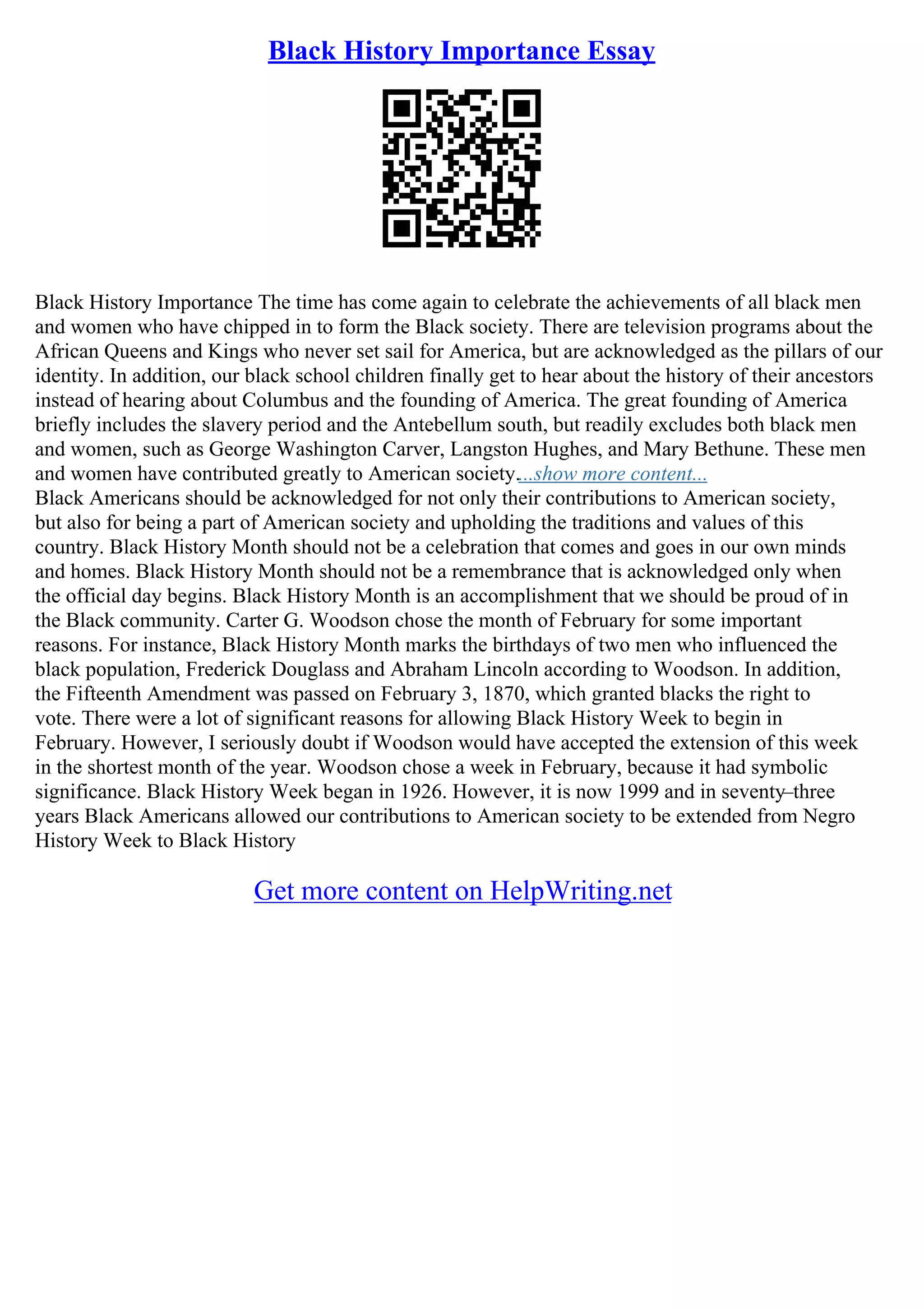 Black History Importance Essay

Black History Importance The time has come again to celebrate the achievements of all black men and women who have chipped in to form the Black society. There are television programs about the African Queens and Kings who never set sail for America, but are acknowledged as the pillars of our identity. In addition, our black school children finally get to hear about the history of their ancestors instead of hearing about Columbus and the founding of America. The great founding of America briefly includes the slavery period and the Antebellum south, but readily excludes both black men and women, such as George Washington Carver, Langston Hughes, and Mary Bethune. These men and women have contributed greatly to American society....show more content...
Black Americans should be acknowledged for not only their contributions to American society, but also for being a part of American society and upholding the traditions and values of this country. Black History Month should not be a celebration that comes and goes in our own minds and homes. Black History Month should not be a remembrance that is acknowledged only when the official day begins. Black History Month is an accomplishment that we should be proud of in the Black community. Carter G. Woodson chose the month of February for some important reasons. For instance, Black History Month marks the birthdays of two men who influenced the black population, Frederick Douglass and Abraham Lincoln according to Woodson. In addition, the Fifteenth Amendment was passed on February 3, 1870, which granted blacks the right to vote. There were a lot of significant reasons for allowing Black History Week to begin in February. However, I seriously doubt if Woodson would have accepted the extension of this week in the shortest month of the year. Woodson chose a week in February, because it had symbolic significance. Black History Week began in 1926. However, it is now 1999 and in seventy–three years Black Americans allowed our contributions to American society to be extended from Negro History Week to Black History

Get more content on HelpWriting.net